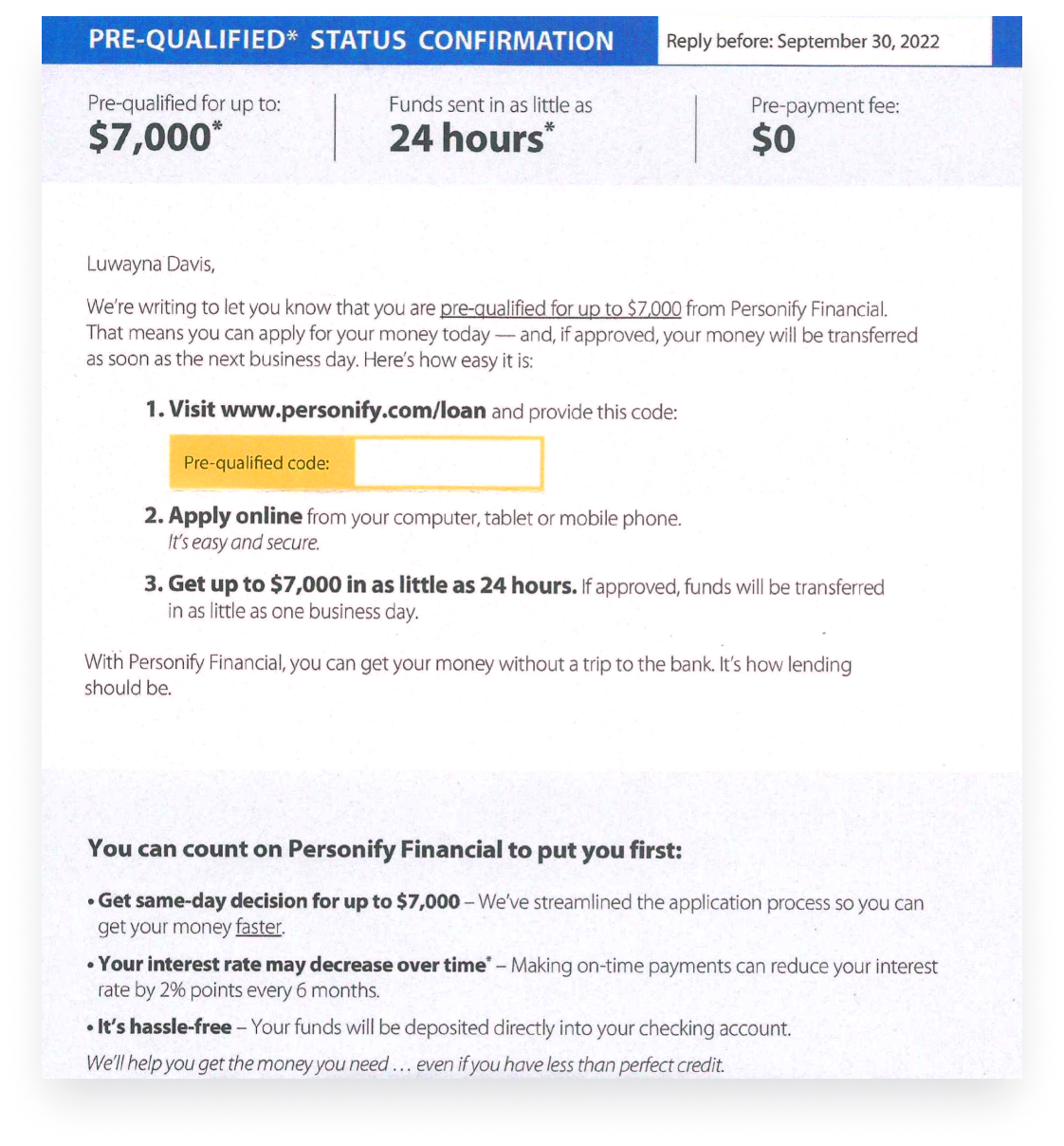 PRE-QUALIFIED* STATUS CONFIRMATION

Reply before: September 30, 2022

Pre-qualified for up to:
$7,000*

Funds sent in as little as
24 hours*

Pre-payment fee:
$0

Luwayna Davis,

We're writing to let you know that you are pre-qualified for up to $7,000 from Personify Financial. That means you can apply for your money today — and, if approved, your money will be transferred as soon as the next business day. Here's how easy it is:

1. Visit www.personify.com/loan and provide this code:

Pre-qualified code:

2. Apply online from your computer, tablet or mobile phone.
It's easy and secure.

3. Get up to $7,000 in as little as 24 hours. If approved, funds will be transferred in as little as one business day.

With Personify Financial, you can get your money without a trip to the bank. It's how lending should be.

You can count on Personify Financial to put you first:

• Get same-day decision for up to $7,000 – We've streamlined the application process so you can get your money faster.

• Your interest rate may decrease over time* – Making on-time payments can reduce your interest rate by 2% points every 6 months.

• It's hassle-free – Your funds will be deposited directly into your checking account.

We'll help you get the money you need . . . even if you have less than perfect credit.